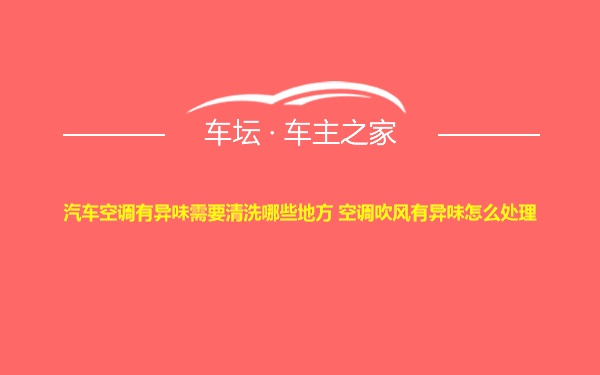 车坛 · 车主之家

汽车空调有异味需要清洗哪些地方 空调吹风有异味怎么处理